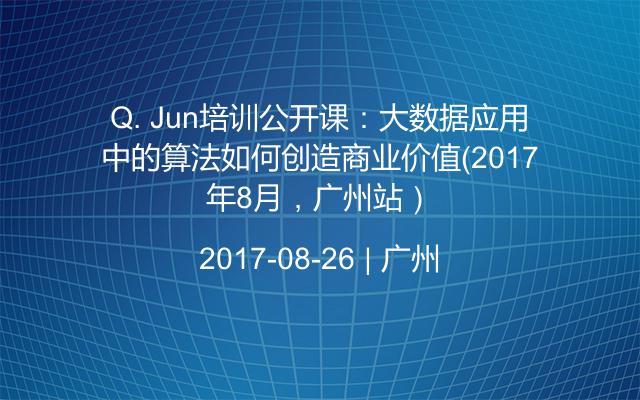 Q. Jun培训公开课：大数据应用中的算法如何创造商业价值(2017年8月，广州站)

2017-08-26 | 广州